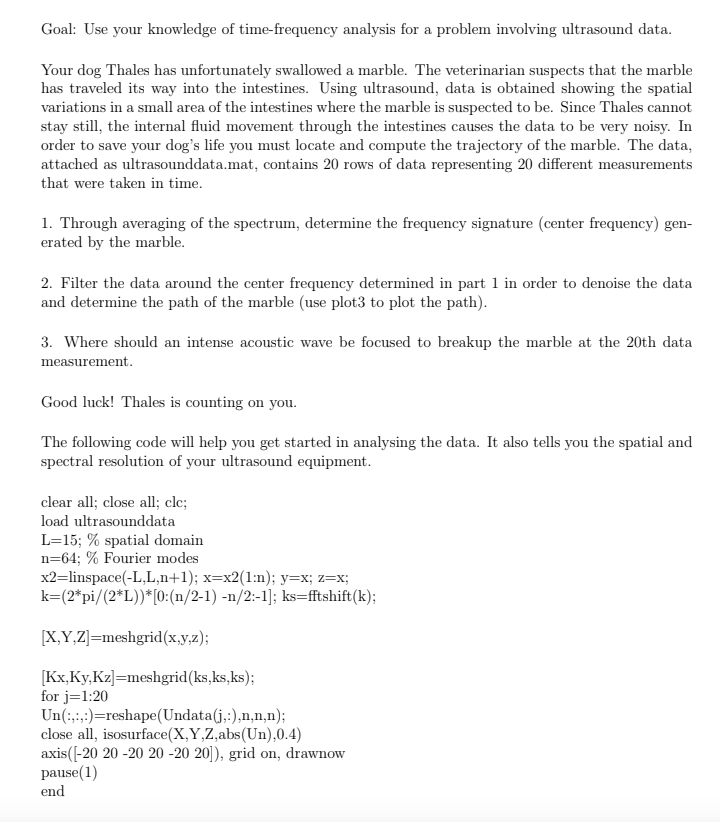 Goal: Use your knowledge of time-frequency analysis for a problem involving ultrasound data.

Your dog Thales has unfortunately swallowed a marble. The veterinarian suspects that the marble has traveled its way into the intestines. Using ultrasound, data is obtained showing the spatial variations in a small area of the intestines where the marble is suspected to be. Since Thales cannot stay still, the internal fluid movement through the intestines causes the data to be very noisy. In order to save your dog's life you must locate and compute the trajectory of the marble. The data, attached as ultrasounddata.mat, contains 20 rows of data representing 20 different measurements that were taken in time.

1. Through averaging of the spectrum, determine the frequency signature (center frequency) generated by the marble.

2. Filter the data around the center frequency determined in part 1 in order to denoise the data and determine the path of the marble (use plot3 to plot the path).

3. Where should an intense acoustic wave be focused to breakup the marble at the 20th data measurement.

Good luck! Thales is counting on you.

The following code will help you get started in analysing the data. It also tells you the spatial and spectral resolution of your ultrasound equipment.

clear all; close all; clc;
load ultrasounddata
L=15; % spatial domain
n=64; % Fourier modes
x2=linspace(-L,L,n+1); x=x2(1:n); y=x; z=x;
k=(2*pi/(2*L))*[0:(n/2-1) -n/2:-1]; ks=fftshift(k);

[X,Y,Z]=meshgrid(x,y,z);

[Kx,Ky,Kz]=meshgrid(ks,ks,ks);
for j=1:20
Un(:,:,:)=reshape(Undata(j,:),n,n,n);
close all, isosurface(X,Y,Z,abs(Un),0.4)
axis([-20 20 -20 20 -20 20]), grid on, drawnow
pause(1)
end